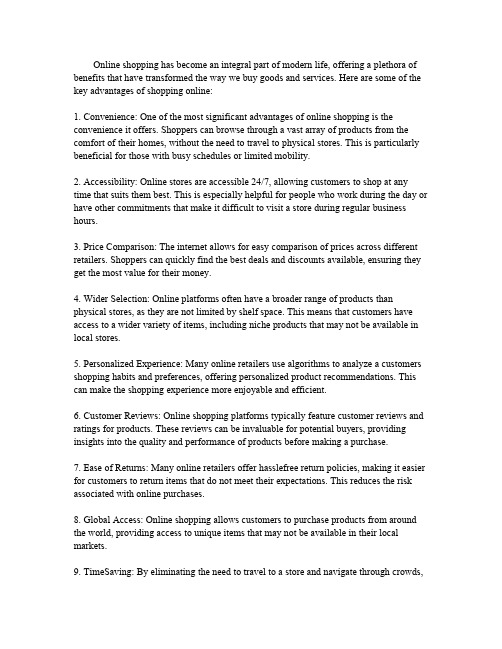 Online shopping has become an integral part of modern life, offering a plethora of benefits that have transformed the way we buy goods and services. Here are some of the key advantages of shopping online:

1. Convenience: One of the most significant advantages of online shopping is the convenience it offers. Shoppers can browse through a vast array of products from the comfort of their homes, without the need to travel to physical stores. This is particularly beneficial for those with busy schedules or limited mobility.

2. Accessibility: Online stores are accessible 24/7, allowing customers to shop at any time that suits them best. This is especially helpful for people who work during the day or have other commitments that make it difficult to visit a store during regular business hours.

3. Price Comparison: The internet allows for easy comparison of prices across different retailers. Shoppers can quickly find the best deals and discounts available, ensuring they get the most value for their money.

4. Wider Selection: Online platforms often have a broader range of products than physical stores, as they are not limited by shelf space. This means that customers have access to a wider variety of items, including niche products that may not be available in local stores.

5. Personalized Experience: Many online retailers use algorithms to analyze a customers shopping habits and preferences, offering personalized product recommendations. This can make the shopping experience more enjoyable and efficient.

6. Customer Reviews: Online shopping platforms typically feature customer reviews and ratings for products. These reviews can be invaluable for potential buyers, providing insights into the quality and performance of products before making a purchase.

7. Ease of Returns: Many online retailers offer hasslefree return policies, making it easier for customers to return items that do not meet their expectations. This reduces the risk associated with online purchases.

8. Global Access: Online shopping allows customers to purchase products from around the world, providing access to unique items that may not be available in their local markets.

9. TimeSaving: By eliminating the need to travel to a store and navigate through crowds,